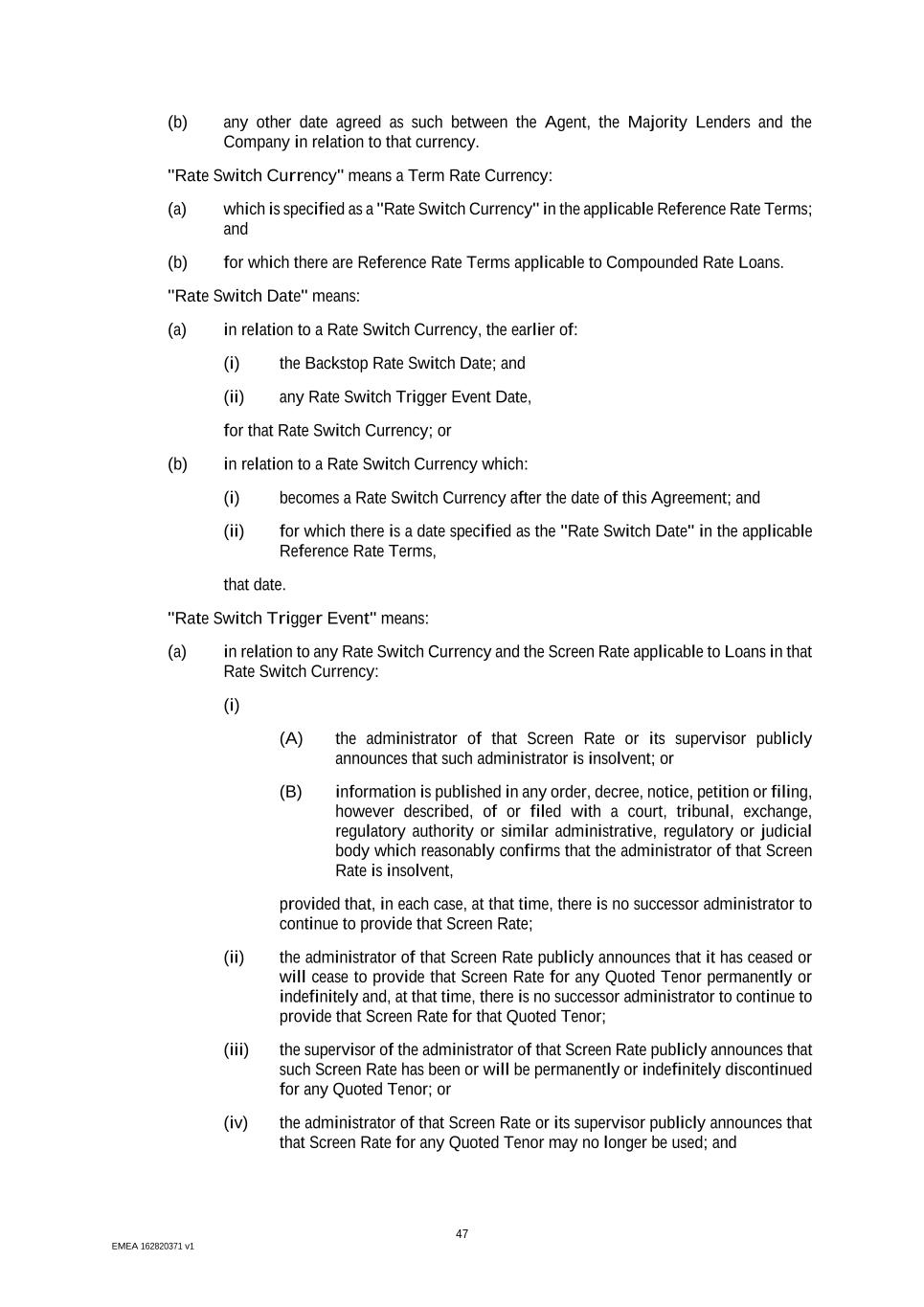 (b) any other date agreed as such between the Agent, the Majority Lenders and the Company in relation to that currency.

"Rate Switch Currency" means a Term Rate Currency:

(a) which is specified as a "Rate Switch Currency" in the applicable Reference Rate Terms; and

(b) for which there are Reference Rate Terms applicable to Compounded Rate Loans.

"Rate Switch Date" means:

(a) in relation to a Rate Switch Currency, the earlier of:

(i) the Backstop Rate Switch Date; and

(ii) any Rate Switch Trigger Event Date,

for that Rate Switch Currency; or

(b) in relation to a Rate Switch Currency which:

(i) becomes a Rate Switch Currency after the date of this Agreement; and

(ii) for which there is a date specified as the "Rate Switch Date" in the applicable Reference Rate Terms,

that date.

"Rate Switch Trigger Event" means:

(a) in relation to any Rate Switch Currency and the Screen Rate applicable to Loans in that Rate Switch Currency:

(i)

(A) the administrator of that Screen Rate or its supervisor publicly announces that such administrator is insolvent; or

(B) information is published in any order, decree, notice, petition or filing, however described, of or filed with a court, tribunal, exchange, regulatory authority or similar administrative, regulatory or judicial body which reasonably confirms that the administrator of that Screen Rate is insolvent,

provided that, in each case, at that time, there is no successor administrator to continue to provide that Screen Rate;

(ii) the administrator of that Screen Rate publicly announces that it has ceased or will cease to provide that Screen Rate for any Quoted Tenor permanently or indefinitely and, at that time, there is no successor administrator to continue to provide that Screen Rate for that Quoted Tenor;

(iii) the supervisor of the administrator of that Screen Rate publicly announces that such Screen Rate has been or will be permanently or indefinitely discontinued for any Quoted Tenor; or

(iv) the administrator of that Screen Rate or its supervisor publicly announces that that Screen Rate for any Quoted Tenor may no longer be used; and

47

EMEA 162820371 v1